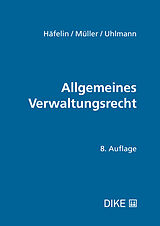 Häfelin / Müller / Uhlmann

Allgemeines Verwaltungsrecht

8. Auflage

DIKE